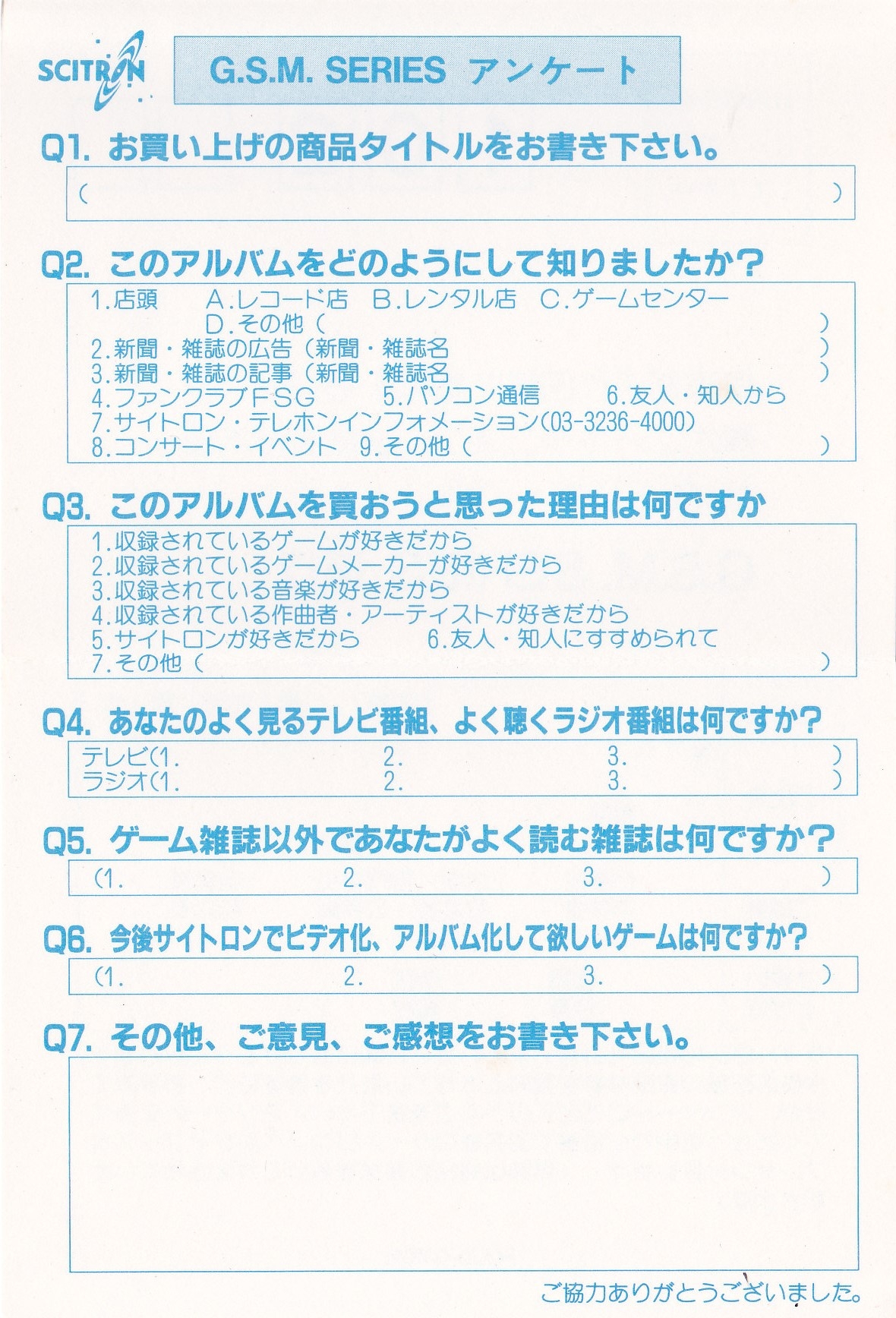 SCITRON

G.S.M. SERIES アンケート

Q1. お買い上げの商品タイトルをお書き下さい。

(　　　　　　　　　　　　　　　　　　　　　　　　　　　　)

Q2. このアルバムをどのようにして知りましたか？

1.店頭　A.レコード店　B.レンタル店　C.ゲームセンター
D.その他(　　　　　　　　　　　　　　　　　　)
2.新聞・雑誌の広告(新聞・雑誌名　　　　　　　　　　)
3.新聞・雑誌の記事(新聞・雑誌名　　　　　　　　　　)
4.ファンクラブFSG　5.パソコン通信　6.友人・知人から
7.サイトロン・テレホンインフォメーション(03-3236-4000)
8.コンサート・イベント　9.その他(　　　　　　　　　)

Q3. このアルバムを買おうと思った理由は何ですか

1.収録されているゲームが好きだから
2.収録されているゲームメーカーが好きだから
3.収録されている音楽が好きだから
4.収録されている作曲者・アーティストが好きだから
5.サイトロンが好きだから　6.友人・知人にすすめられて
7.その他(　　　　　　　　　　　　　　　　　　)

Q4. あなたのよく見るテレビ番組、よく聴くラジオ番組は何ですか？

テレビ(1.　　　　　2.　　　　　3.　　　　　)
ラジオ(1.　　　　　2.　　　　　3.　　　　　)

Q5. ゲーム雑誌以外であなたがよく読む雑誌は何ですか？

(1.　　　　　2.　　　　　3.　　　　　)

Q6. 今後サイトロンでビデオ化、アルバム化して欲しいゲームは何ですか？

(1.　　　　　2.　　　　　3.　　　　　)

Q7. その他、ご意見、ご感想をお書き下さい。

ご協力ありがとうございました。